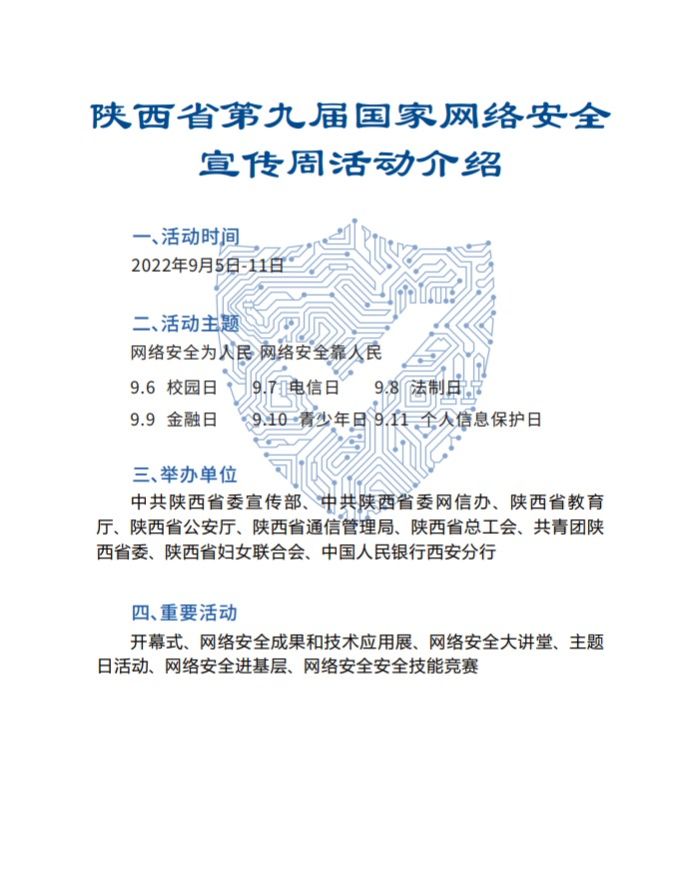 陕西省第九届国家网络安全宣传周活动介绍

一、活动时间
2022年9月5日-11日

二、活动主题
网络安全为人民 网络安全靠人民

9.6 校园日 9.7 电信日 9.8 法制日

9.9 金融日 9.10 青少年日 9.11 个人信息保护日

三、举办单位
中共陕西省委宣传部、中共陕西省委网信办、陕西省教育厅、陕西省公安厅、陕西省通信管理局、陕西省总工会、共青团陕西省委、陕西省妇女联合会、中国人民银行西安分行

四、重要活动
开幕式、网络安全成果和技术应用展、网络安全大讲堂、主题日活动、网络安全进基层、网络安全安全技能竞赛